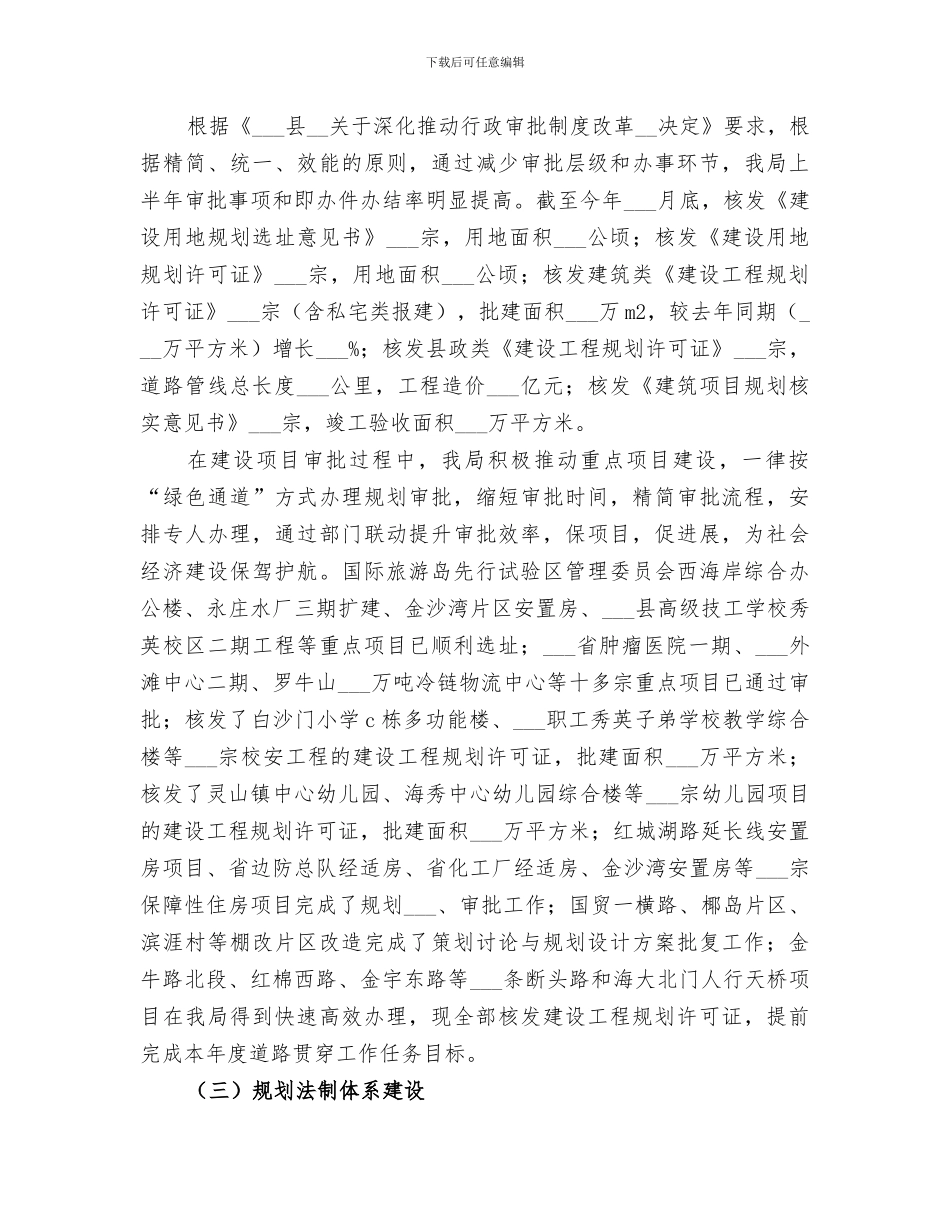 下载后可任意编辑

根据《___县__关于深化推动行政审批制度改革__决定》要求，根据精简、统一、效能的原则，通过减少审批层级和办事环节，我局上半年审批事项和即办件办结率明显提高。截至今年___月底，核发《建设用地规划选址意见书》___宗，用地面积___公顷；核发《建设用地规划许可证》___宗，用地面积___公顷；核发建筑类《建设工程规划许可证》___宗（含私宅类报建），批建面积___万m2，较去年同期（___万平方米）增长___%；核发县政类《建设工程规划许可证》___宗，道路管线总长度___公里，工程造价___亿元；核发《建筑项目规划核实意见书》___宗，竣工验收面积___万平方米。

在建设项目审批过程中，我局积极推动重点项目建设，一律按“绿色通道”方式办理规划审批，缩短审批时间，精简审批流程，安排专人办理，通过部门联动提升审批效率，保项目，促进展，为社会经济建设保驾护航。国际旅游岛先行试验区管理委员会西海岸综合办公楼、永庄水厂三期扩建、金沙湾片区安置房、___县高级技工学校秀英校区二期工程等重点项目已顺利选址；___省肿瘤医院一期、___外滩中心二期、罗牛山___万吨冷链物流中心等十多宗重点项目已通过审批；核发了白沙门小学c栋多功能楼、___职工秀英子弟学校教学综合楼等___宗校安工程的建设工程规划许可证，批建面积___万平方米；核发了灵山镇中心幼儿园、海秀中心幼儿园综合楼等___宗幼儿园项目的建设工程规划许可证，批建面积___万平方米；红城湖路延长线安置房项目、省边防总队经适房、省化工厂经适房、金沙湾安置房等___宗保障性住房项目完成了规划___、审批工作；国贸一横路、椰岛片区、滨涯村等棚改片区改造完成了策划讨论与规划设计方案批复工作；金牛路北段、红棉西路、金宇东路等___条断头路和海大北门人行天桥项目在我局得到快速高效办理，现全部核发建设工程规划许可证，提前完成本年度道路贯穿工作任务目标。

（三）规划法制体系建设